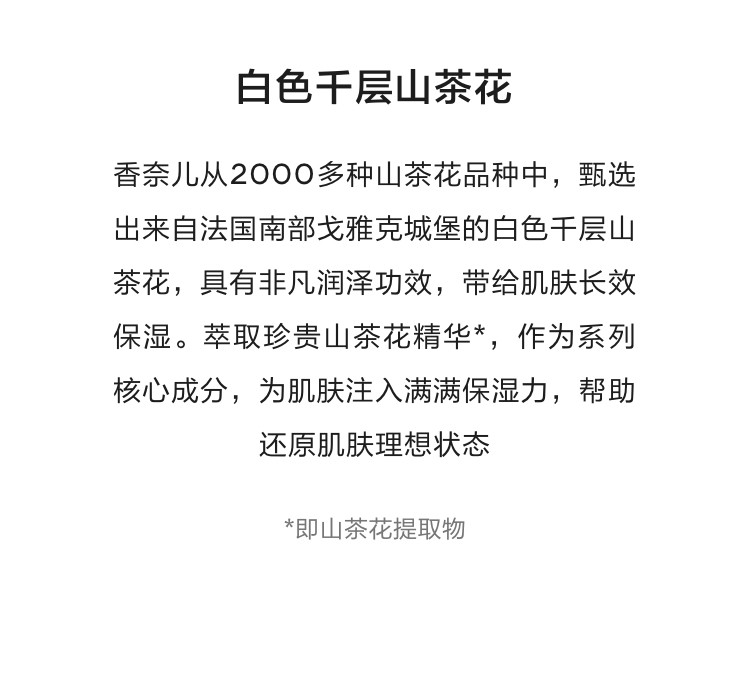 白色千层山茶花

香奈儿从2000多种山茶花品种中，甄选出来自法国南部戈雅克城堡的白色千层山茶花，具有非凡润泽功效，带给肌肤长效保湿。萃取珍贵山茶花精华*，作为系列核心成分，为肌肤注入满满保湿力，帮助还原肌肤理想状态

*即山茶花提取物